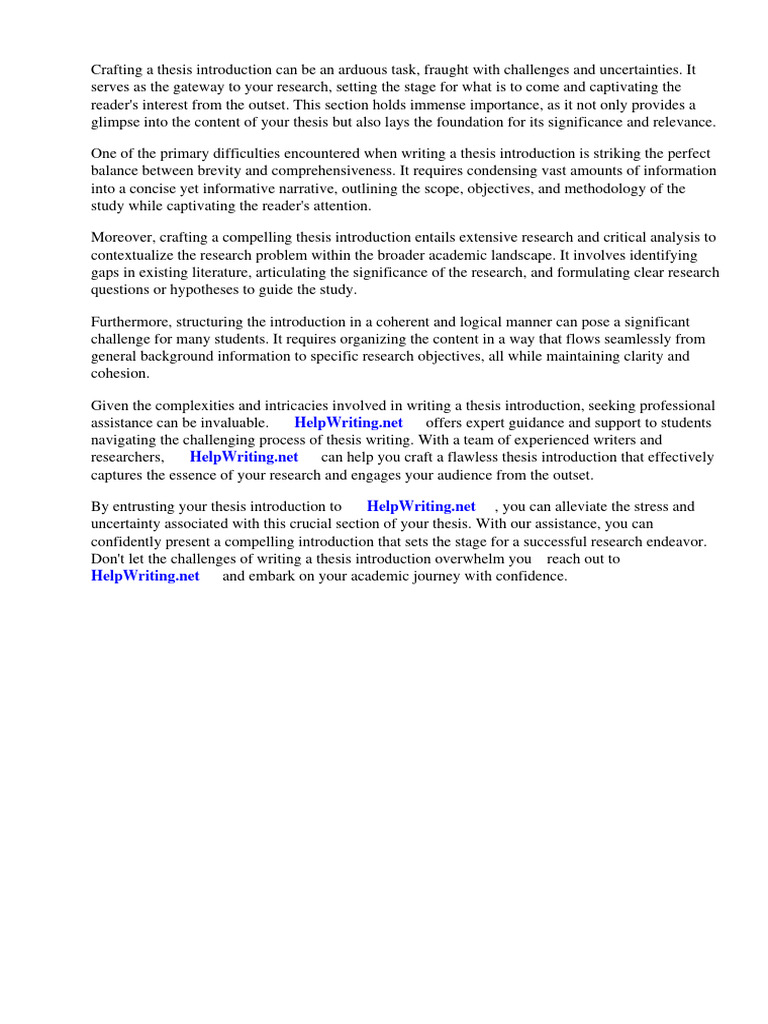 Crafting a thesis introduction can be an arduous task, fraught with challenges and uncertainties. It serves as the gateway to your research, setting the stage for what is to come and captivating the reader's interest from the outset. This section holds immense importance, as it not only provides a glimpse into the content of your thesis but also lays the foundation for its significance and relevance.

One of the primary difficulties encountered when writing a thesis introduction is striking the perfect balance between brevity and comprehensiveness. It requires condensing vast amounts of information into a concise yet informative narrative, outlining the scope, objectives, and methodology of the study while captivating the reader's attention.

Moreover, crafting a compelling thesis introduction entails extensive research and critical analysis to contextualize the research problem within the broader academic landscape. It involves identifying gaps in existing literature, articulating the significance of the research, and formulating clear research questions or hypotheses to guide the study.

Furthermore, structuring the introduction in a coherent and logical manner can pose a significant challenge for many students. It requires organizing the content in a way that flows seamlessly from general background information to specific research objectives, all while maintaining clarity and cohesion.

Given the complexities and intricacies involved in writing a thesis introduction, seeking professional assistance can be invaluable. HelpWriting.net offers expert guidance and support to students navigating the challenging process of thesis writing. With a team of experienced writers and researchers, HelpWriting.net can help you craft a flawless thesis introduction that effectively captures the essence of your research and engages your audience from the outset.

By entrusting your thesis introduction to HelpWriting.net , you can alleviate the stress and uncertainty associated with this crucial section of your thesis. With our assistance, you can confidently present a compelling introduction that sets the stage for a successful research endeavor. Don't let the challenges of writing a thesis introduction overwhelm you reach out to HelpWriting.net and embark on your academic journey with confidence.